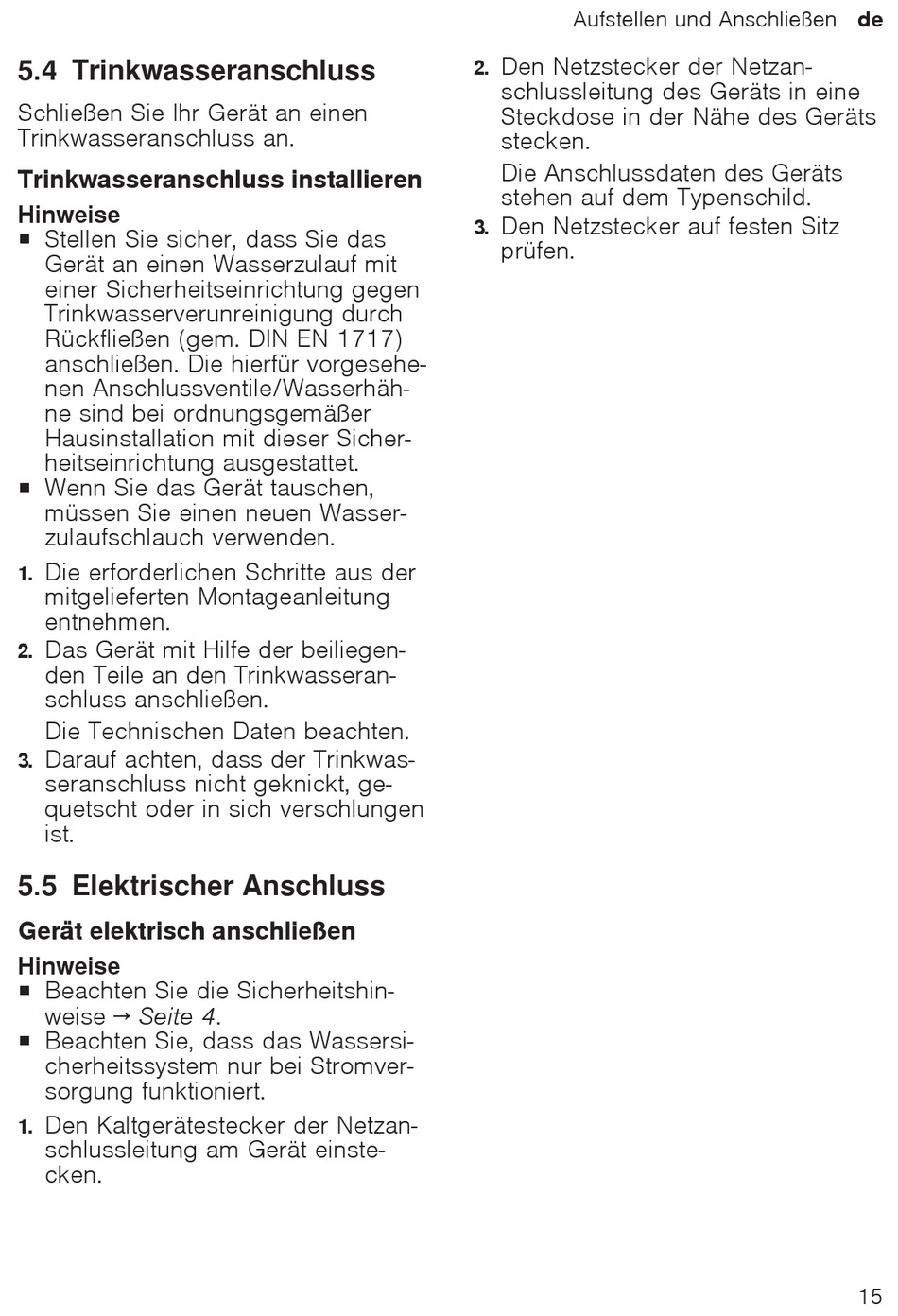 Aufstellen und Anschließen de

5.4 Trinkwasseranschluss

Schließen Sie Ihr Gerät an einen Trinkwasseranschluss an.

Trinkwasseranschluss installieren

Hinweise
• Stellen Sie sicher, dass Sie das Gerät an einen Wasserzulauf mit einer Sicherheitseinrichtung gegen Trinkwasserverunreinigung durch Rückfließen (gem. DIN EN 1717) anschließen. Die hierfür vorgesehenen Anschlussventile/Wasserhähne sind bei ordnungsgemäßer Hausinstallation mit dieser Sicherheitseinrichtung ausgestattet.
• Wenn Sie das Gerät tauschen, müssen Sie einen neuen Wasserzulaufschlauch verwenden.

1. Die erforderlichen Schritte aus der mitgelieferten Montageanleitung entnehmen.
2. Das Gerät mit Hilfe der beiliegenden Teile an den Trinkwasseranschluss anschließen.
Die Technischen Daten beachten.
3. Darauf achten, dass der Trinkwasseranschluss nicht geknickt, gequetscht oder in sich verschlungen ist.

5.5 Elektrischer Anschluss

Gerät elektrisch anschließen

Hinweise
• Beachten Sie die Sicherheitshinweise → Seite 4.
• Beachten Sie, dass das Wassersicherheitssystem nur bei Stromversorgung funktioniert.

1. Den Kaltgerätestecker der Netzanschlussleitung am Gerät einstecken.
2. Den Netzstecker der Netzanschlussleitung des Geräts in eine Steckdose in der Nähe des Geräts stecken.
Die Anschlussdaten des Geräts stehen auf dem Typenschild.
3. Den Netzstecker auf festen Sitz prüfen.

15